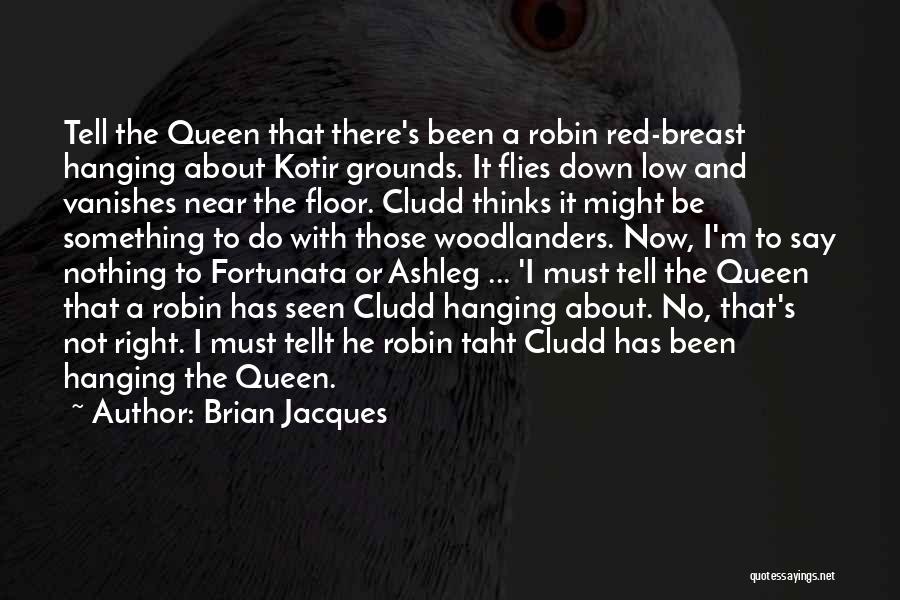 Tell the Queen that there's been a robin red-breast hanging about Kotir grounds. It flies down low and vanishes near the floor. Cludd thinks it might be something to do with those woodlanders. Now, I'm to say nothing to Fortunata or Ashleg ... 'I must tell the Queen that a robin has seen Cludd hanging about. No, that's not right. I must tellt he robin taht Cludd has been hanging the Queen.

~ Author: Brian Jacques

quotessayings.net